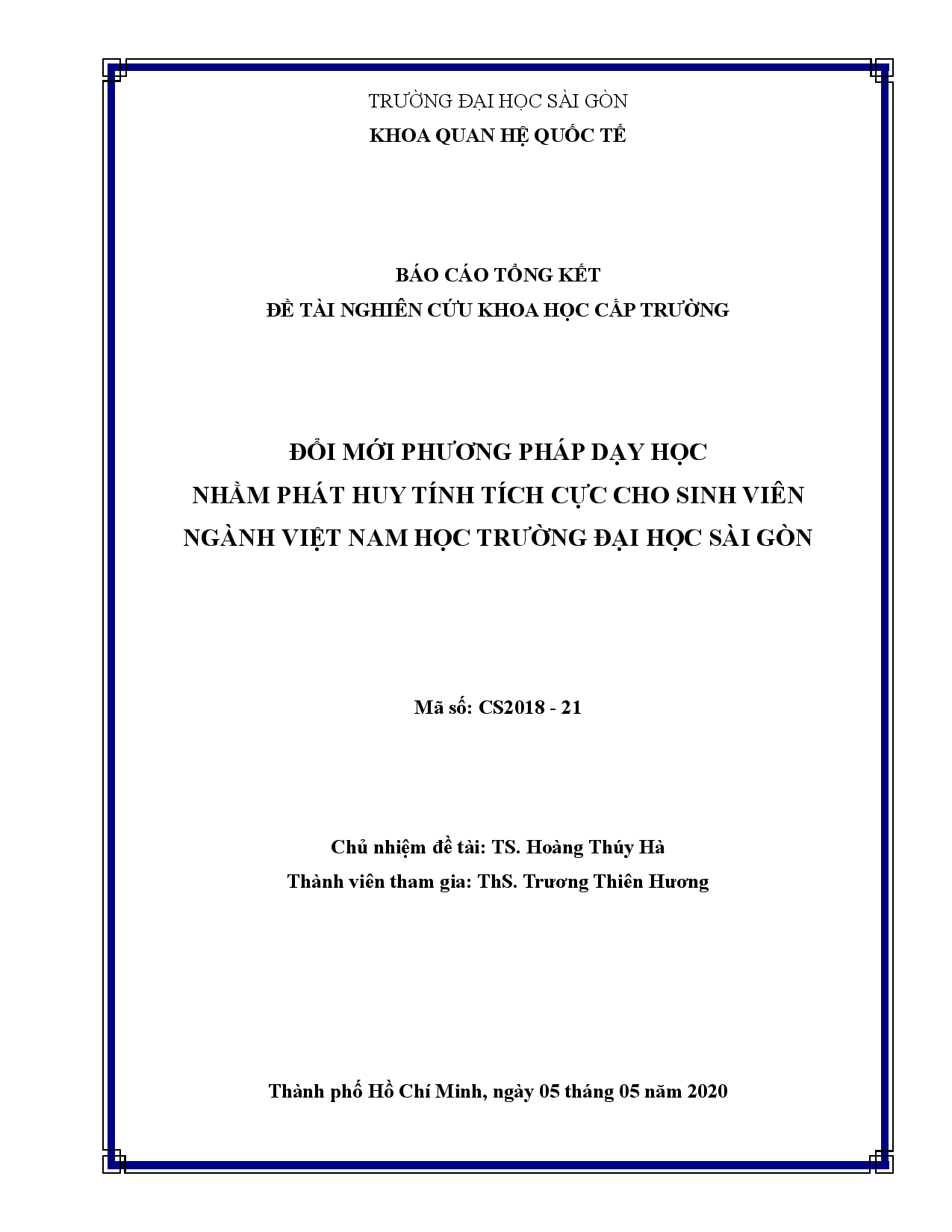 TRƯỜNG ĐẠI HỌC SÀI GÒN
KHOA QUAN HỆ QUỐC TẾ

BÁO CÁO TỔNG KẾT
ĐỀ TÀI NGHIÊN CỨU KHOA HỌC CẤP TRƯỜNG

ĐỔI MỚI PHƯƠNG PHÁP DẠY HỌC
NHẰM PHÁT HUY TÍNH TÍCH CỰC CHO SINH VIÊN
NGÀNH VIỆT NAM HỌC TRƯỜNG ĐẠI HỌC SÀI GÒN

Mã số: CS2018 - 21

Chủ nhiệm đề tài: TS. Hoàng Thúy Hà
Thành viên tham gia: ThS. Trương Thiên Hương

Thành phố Hồ Chí Minh, ngày 05 tháng 05 năm 2020